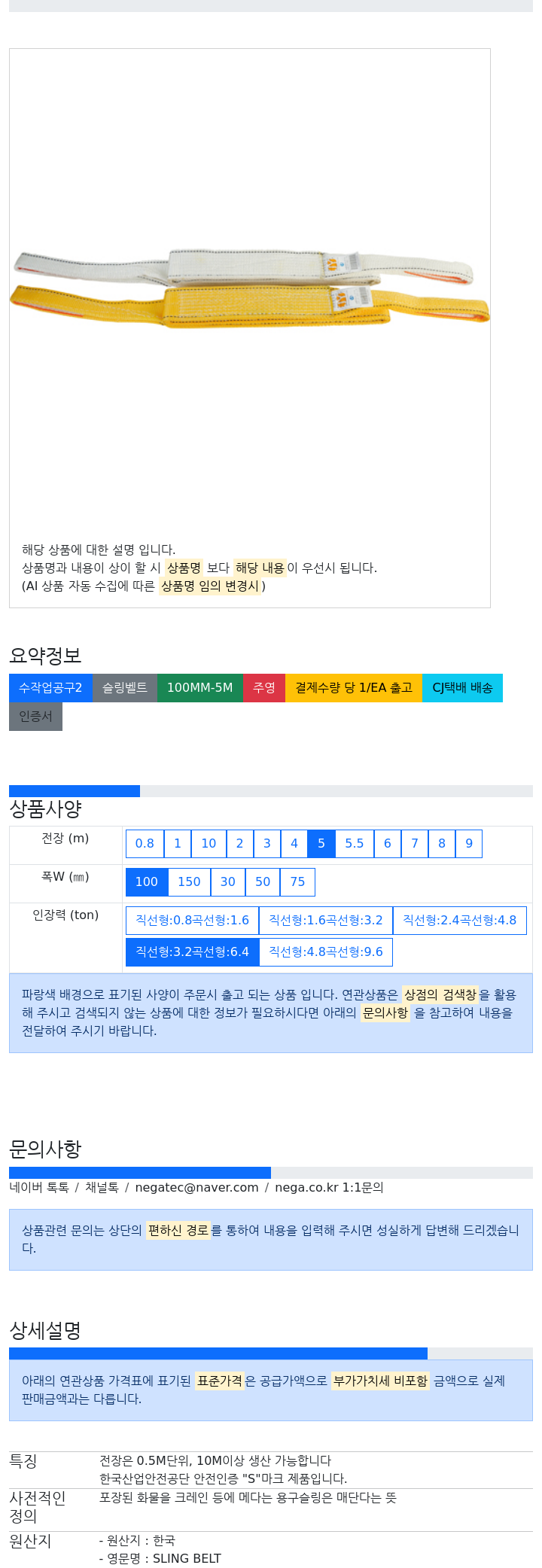 해당 상품에 대한 설명 입니다.
상품명과 내용이 상이 할 시 상품명 보다 해당 내용이 우선시 됩니다.
(AI 상품 자동 수집에 따른 상품명 임의 변경시 )

요약정보

수작업공구2 슬링벨트 100MM-5M 주영 결제수량 당 1/EA 출고 CJ택배 배송 인증서

상품사양

| 전장 (m) | 0.8 1 10 2 3 4 5 5.5 6 7 8 9 |
|---|---|
| 폭W (㎜) | 100 150 30 50 75 |
| 인장력 (ton) | 직선형:0.8곡선형:1.6 직선형:1.6곡선형:3.2 직선형:2.4곡선형:4.8 직선형:3.2곡선형:6.4 직선형:4.8곡선형:9.6 |

파랑색 배경으로 표기된 사양이 주문시 출고 되는 상품 입니다. 연관상품은 상점의 검색창을 활용해 주시고 검색되지 않는 상품에 대한 정보가 필요하시다면 아래의 문의사항 을 참고하여 내용을 전달하여 주시기 바랍니다.

문의사항

네이버 톡톡 / 채널톡 / negatec@naver.com / nega.co.kr 1:1문의

상품관련 문의는 상단의 편하신 경로를 통하여 내용을 입력해 주시면 성실하게 답변해 드리겠습니다.

상세설명

아래의 연관상품 가격표에 표기된 표준가격은 공급가액으로 부가가치세 비포함 금액으로 실제 판매금액과는 다릅니다.

| 특징 | 전장은 0.5M단위, 10M이상 생산 가능합니다 한국산업안전공단 안전인증 "S"마크 제품입니다. |
|---|---|
| 사전적인 정의 | 포장된 화물을 크레인 등에 메다는 용구슬링은 매단다는 뜻 |
| 원산지 | - 원산지 : 한국 - 영문명 : SLING BELT |